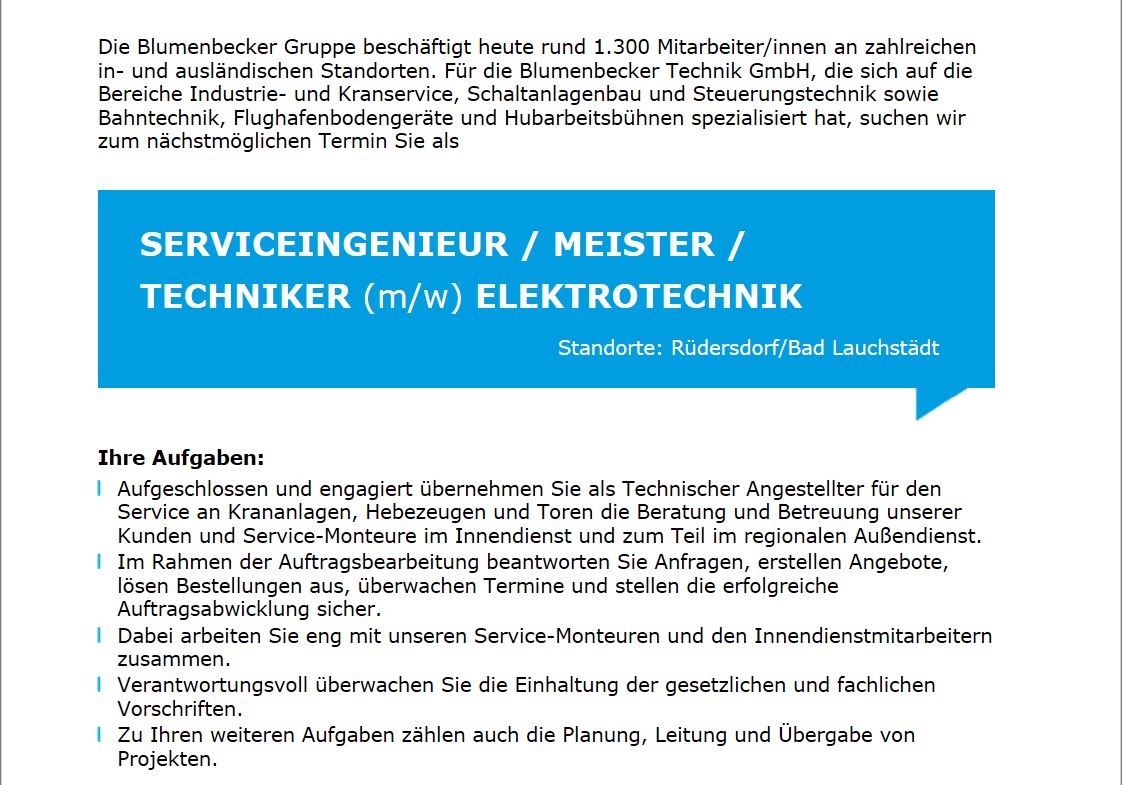 Die Blumenbecker Gruppe beschäftigt heute rund 1.300 Mitarbeiter/innen an zahlreichen in- und ausländischen Standorten. Für die Blumenbecker Technik GmbH, die sich auf die Bereiche Industrie- und Kranservice, Schaltanlagenbau und Steuerungstechnik sowie Bahntechnik, Flughafenbodengeräte und Hubarbeitsbühnen spezialisiert hat, suchen wir zum nächstmöglichen Termin Sie als

SERVICEINGENIEUR / MEISTER / TECHNIKER (m/w) ELEKTROTECHNIK

Standorte: Rüdersdorf/Bad Lauchstädt

Ihre Aufgaben:

Aufgeschlossen und engagiert übernehmen Sie als Technischer Angestellter für den Service an Krananlagen, Hebezeugen und Toren die Beratung und Betreuung unserer Kunden und Service-Monteure im Innendienst und zum Teil im regionalen Außendienst.

Im Rahmen der Auftragsbearbeitung beantworten Sie Anfragen, erstellen Angebote, lösen Bestellungen aus, überwachen Termine und stellen die erfolgreiche Auftragsabwicklung sicher.

Dabei arbeiten Sie eng mit unseren Service-Monteuren und den Innendienstmitarbeitern zusammen.

Verantwortungsvoll überwachen Sie die Einhaltung der gesetzlichen und fachlichen Vorschriften.

Zu Ihren weiteren Aufgaben zählen auch die Planung, Leitung und Übergabe von Projekten.